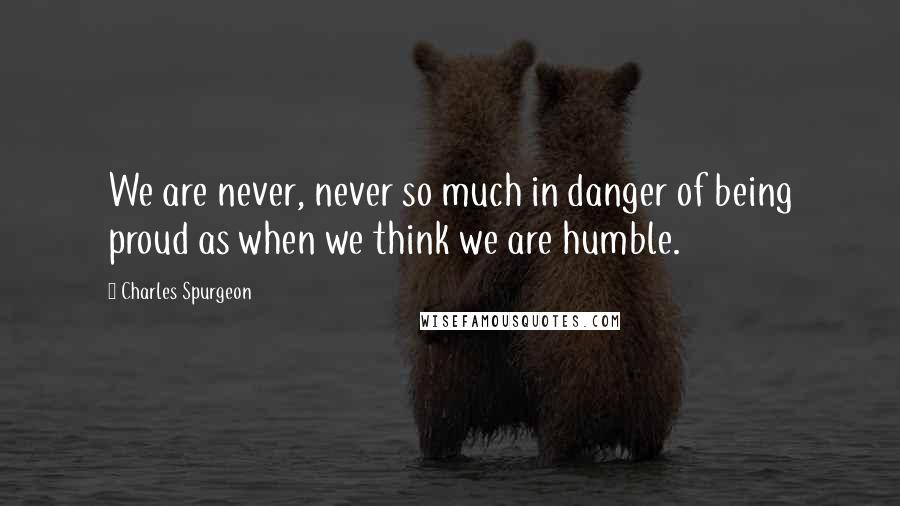 We are never, never so much in danger of being proud as when we think we are humble.

Charles Spurgeon

WISEFAMOUSQUOTES.COM